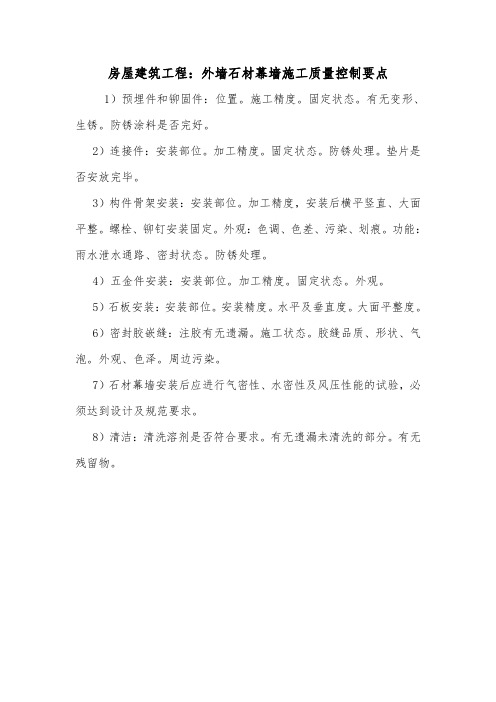 房屋建筑工程：外墙石材幕墙施工质量控制要点

1）预埋件和铆固件：位置。施工精度。固定状态。有无变形、生锈。防锈涂料是否完好。

2）连接件：安装部位。加工精度。固定状态。防锈处理。垫片是否安放完毕。

3）构件骨架安装：安装部位。加工精度，安装后横平竖直、大面平整。螺栓、铆钉安装固定。外观：色调、色差、污染、划痕。功能：雨水泄水通路、密封状态。防锈处理。

4）五金件安装：安装部位。加工精度。固定状态。外观。

5）石板安装：安装部位。安装精度。水平及垂直度。大面平整度。

6）密封胶嵌缝：注胶有无遗漏。施工状态。胶缝品质、形状、气泡。外观、色泽。周边污染。

7）石材幕墙安装后应进行气密性、水密性及风压性能的试验，必须达到设计及规范要求。

8）清洁：清洗溶剂是否符合要求。有无遗漏未清洗的部分。有无残留物。